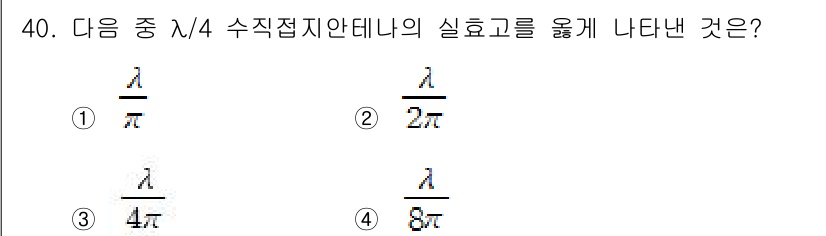 40. 다음 중 λ/4 수직접지안테나의 실효고를 옳게 나타낸 것은?

① $\frac{\lambda}{\pi}$

② $\frac{\lambda}{2\pi}$

③ $\frac{\lambda}{4\pi}$

④ $\frac{\lambda}{8\pi}$